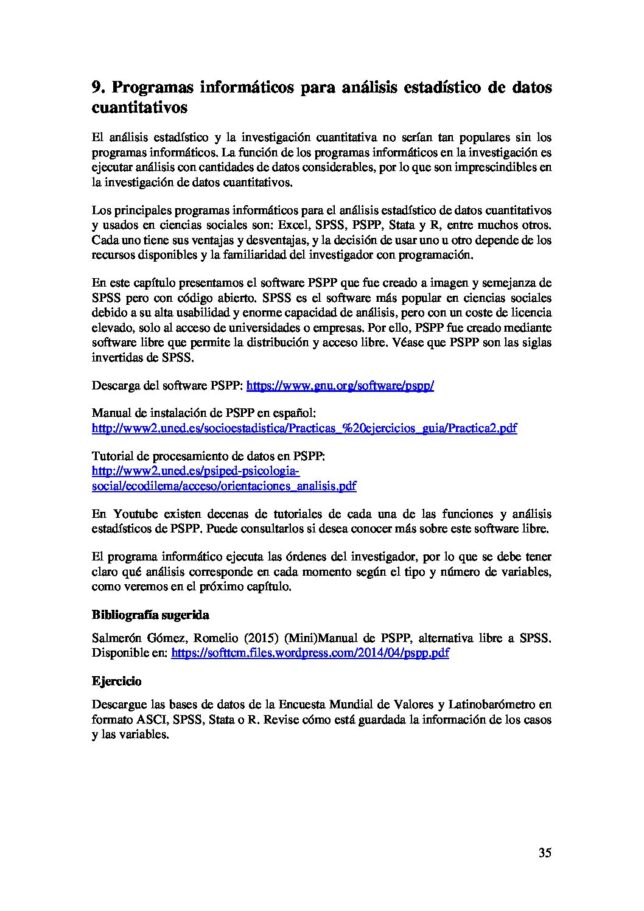 9. Programas informáticos para análisis estadístico de datos cuantitativos

El análisis estadístico y la investigación cuantitativa no serían tan populares sin los programas informáticos. La función de los programas informáticos en la investigación es ejecutar análisis con cantidades de datos considerables, por lo que son imprescindibles en la investigación de datos cuantitativos.

Los principales programas informáticos para el análisis estadístico de datos cuantitativos y usados en ciencias sociales son: Excel, SPSS, PSPP, Stata y R, entre muchos otros. Cada uno tiene sus ventajas y desventajas, y la decisión de usar uno u otro depende de los recursos disponibles y la familiaridad del investigador con programación.

En este capítulo presentamos el software PSPP que fue creado a imagen y semejanza de SPSS pero con código abierto. SPSS es el software más popular en ciencias sociales debido a su alta usabilidad y enorme capacidad de análisis, pero con un coste de licencia elevado, solo al acceso de universidades o empresas. Por ello, PSPP fue creado mediante software libre que permite la distribución y acceso libre. Véase que PSPP son las siglas invertidas de SPSS.

Descarga del software PSPP: https://www.gnu.org/software/pspp/

Manual de instalación de PSPP en español:
http://www2.uned.es/socioestadistica/Practicas_%20ejercicios_guia/Practica2.pdf

Tutorial de procesamiento de datos en PSPP:
http://www2.uned.es/psiped-psicologia-social/ecodilema/acceso/orientaciones_analisis.pdf

En Youtube existen decenas de tutoriales de cada una de las funciones y análisis estadísticos de PSPP. Puede consultarlos si desea conocer más sobre este software libre.

El programa informático ejecuta las órdenes del investigador, por lo que se debe tener claro qué análisis corresponde en cada momento según el tipo y número de variables, como veremos en el próximo capítulo.

Bibliografía sugerida

Salmerón Gómez, Romelio (2015) (Mini)Manual de PSPP, alternativa libre a SPSS. Disponible en: https://softtcm.files.wordpress.com/2014/04/pspp.pdf

Ejercicio

Descargue las bases de datos de la Encuesta Mundial de Valores y Latinobarómetro en formato ASCI, SPSS, Stata o R. Revise cómo está guardada la información de los casos y las variables.

35